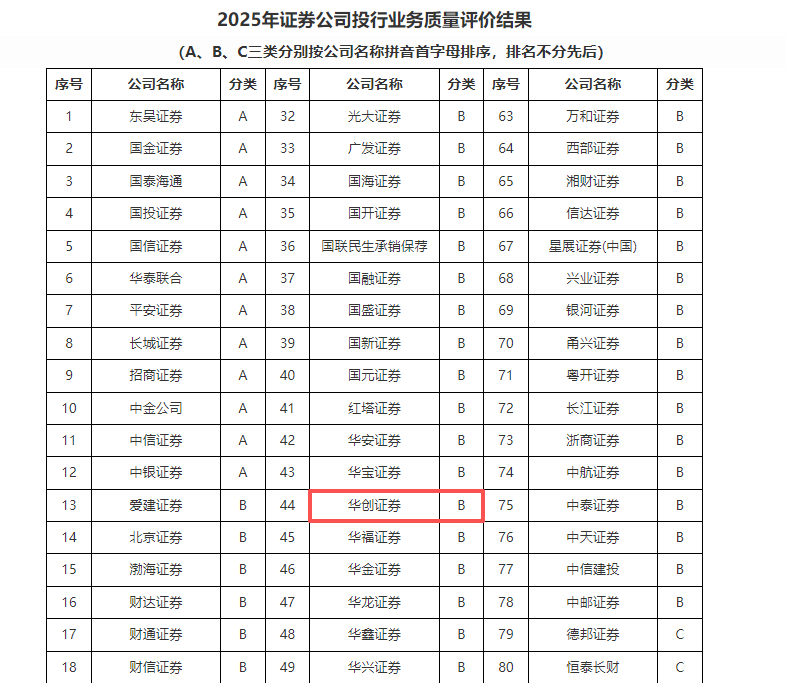 2025年证券公司投行业务质量评价结果

（A、B、C三类分别按公司名称拼音首字母排序，排名不分先后）

| 序号 | 公司名称 | 分类 | 序号 | 公司名称 | 分类 | 序号 | 公司名称 | 分类 |
|---|---|---|---|---|---|---|---|---|
| 1 | 东吴证券 | A | 32 | 光大证券 | B | 63 | 万和证券 | B |
| 2 | 国金证券 | A | 33 | 广发证券 | B | 64 | 西部证券 | B |
| 3 | 国泰海通 | A | 34 | 国海证券 | B | 65 | 湘财证券 | B |
| 4 | 国投证券 | A | 35 | 国开证券 | B | 66 | 信达证券 | B |
| 5 | 国信证券 | A | 36 | 国联民生承销保荐 | B | 67 | 星展证券(中国) | B |
| 6 | 华泰联合 | A | 37 | 国融证券 | B | 68 | 兴业证券 | B |
| 7 | 平安证券 | A | 38 | 国盛证券 | B | 69 | 银河证券 | B |
| 8 | 长城证券 | A | 39 | 国新证券 | B | 70 | 甬兴证券 | B |
| 9 | 招商证券 | A | 40 | 国元证券 | B | 71 | 粤开证券 | B |
| 10 | 中金公司 | A | 41 | 红塔证券 | B | 72 | 长江证券 | B |
| 11 | 中信证券 | A | 42 | 华安证券 | B | 73 | 浙商证券 | B |
| 12 | 中银证券 | A | 43 | 华宝证券 | B | 74 | 中航证券 | B |
| 13 | 爱建证券 | B | 44 | 华创证券 | B | 75 | 中泰证券 | B |
| 14 | 北京证券 | B | 45 | 华福证券 | B | 76 | 中天证券 | B |
| 15 | 渤海证券 | B | 46 | 华金证券 | B | 77 | 中信建投 | B |
| 16 | 财达证券 | B | 47 | 华龙证券 | B | 78 | 中邮证券 | B |
| 17 | 财通证券 | B | 48 | 华鑫证券 | B | 79 | 德邦证券 | C |
| 18 | 财信证券 | B | 49 | 华兴证券 | B | 80 | 恒泰长财 | C |